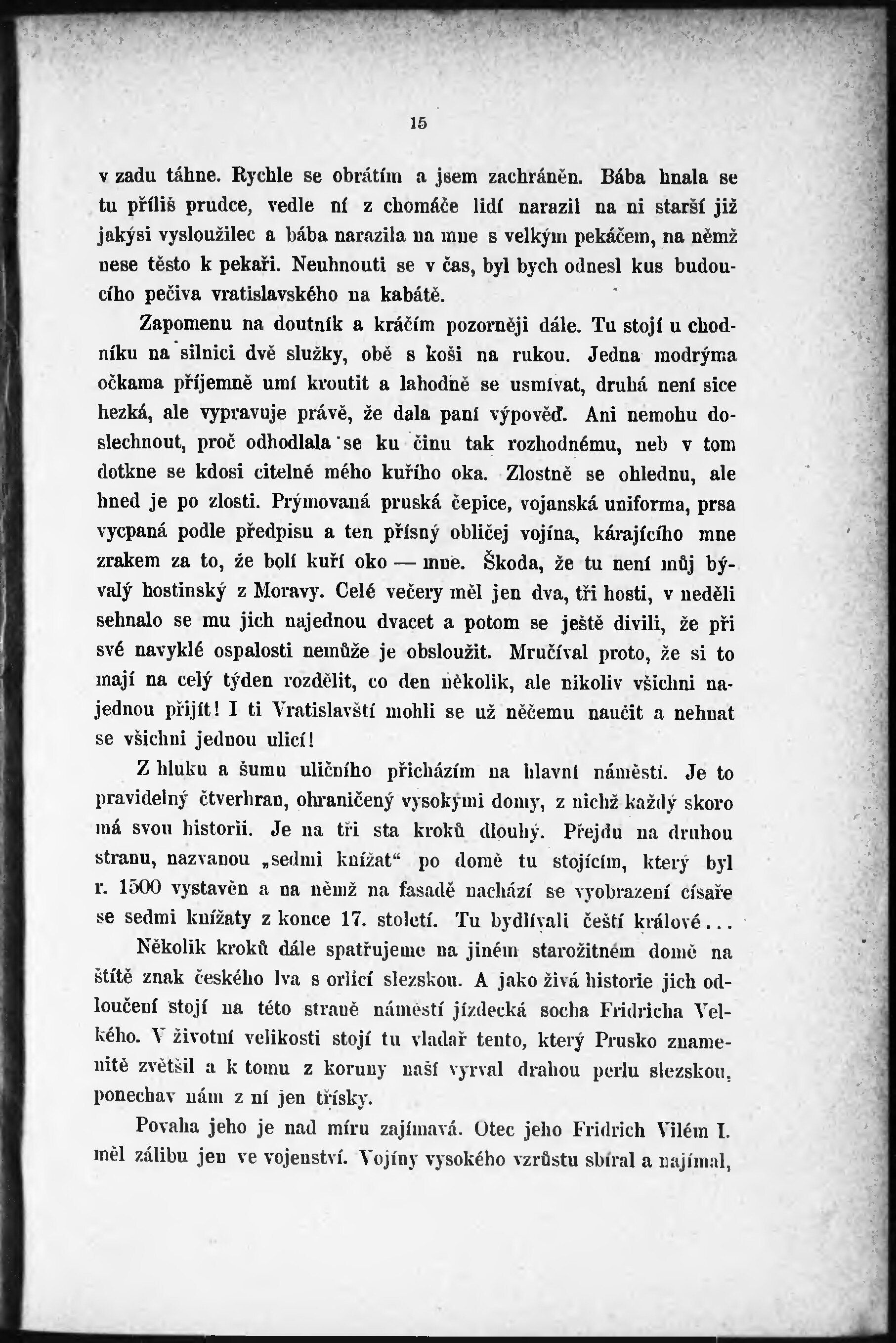 15

v zadu táhne. Rychle se obrátím a jsem zachráněn. Bába hnala se tu příliš prudce, vedle ní z chomáče lidí narazil na ni starší již jakýsi vysloužilec a bába narazila na mne s velkým pekáčem, na němž nese těsto k pekaři. Neuhnouti se v čas, byl bych odnesl kus budoucího pečiva vratislavského na kabátě.

Zapomenu na doutník a kráčím pozorněji dále. Tu stojí u chodníku na silnici dvě služky, obě s koši na rukou. Jedna modrýma očkama příjemně umí kroutit a lahodně se usmívat, druhá není sice hezká, ale vypravuje právě, že dala paní výpověď. Ani nemohu doslechnout, proč odhodlala se ku činu tak rozhodnému, neb v tom dotkne se kdosi citelně mého kuřího oka. Zlostně se ohlednu, ale hned je po zlosti. Prýmovaná pruská čepice, vojanská uniforma, prsa vycpaná podle předpisu a ten přísný obličej vojína, kárajícího mne zrakem za to, že bolí kuří oko — mne. Škoda, že tu není můj bývalý hostinský z Moravy. Celé večery měl jen dva, tři hosti, v neděli sehnalo se mu jich najednou dvacet a potom se ještě divili, že při své navyklé ospalosti nemůže je obsloužit. Mručíval proto, že si to mají na celý týden rozdělit, co den několik, ale nikoliv všichni najednou přijít! I ti Vratislavští mohli se už něčemu naučit a nehnat se všichni jednou ulicí!

Z hluku a šumu uličního přicházím na hlavní náměstí. Je to pravidelný čtverhran, ohraničený vysokými domy, z nichž každý skoro má svou historii. Je na tři sta kroků dlouhý. Přejdu na druhou stranu, nazvanou „sedmi knížat“ po domě tu stojícím, který byl r. 1500 vystavěn a na němž na fasadě nachází se vyobrazení císaře se sedmi knížaty z konce 17. století. Tu bydlívali čeští králové...

Několik kroků dále spatřujeme na jiném starožitném domě na štítě znak českého lva s orlicí slezskou. A jako živá historie jich odloučení stojí na této straně náměstí jízdecká socha Fridricha Velkého. V životní velikosti stojí tu vladař tento, který Prusko znamenitě zvětšil a k tomu z koruny naší vyrval drahou perlu slezskou, ponechav nám z ní jen třísky.

Povaha jeho je nad míru zajímavá. Otec jeho Fridrich Vilém I. měl zálibu jen ve vojenství. Vojíny vysokého vzrůstu sbíral a najímal,